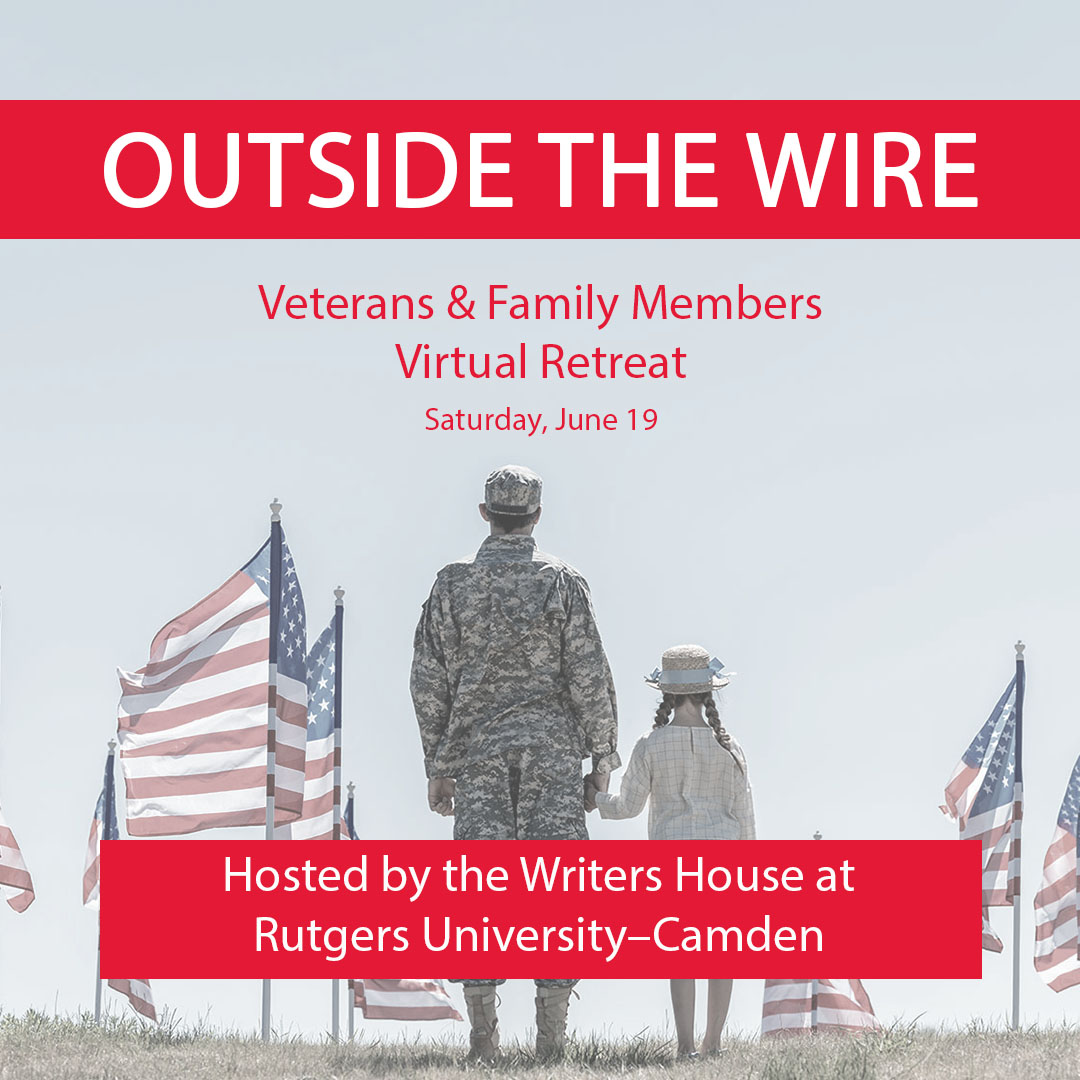 OUTSIDE THE WIRE

Veterans & Family Members
Virtual Retreat
Saturday, June 19

Hosted by the Writers House at
Rutgers University–Camden